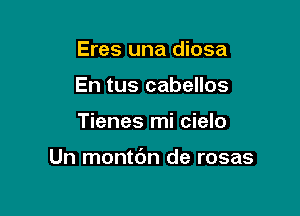 Eres una diosa
En tus cabellos
Tienes mi cielo
Un montón de rosas